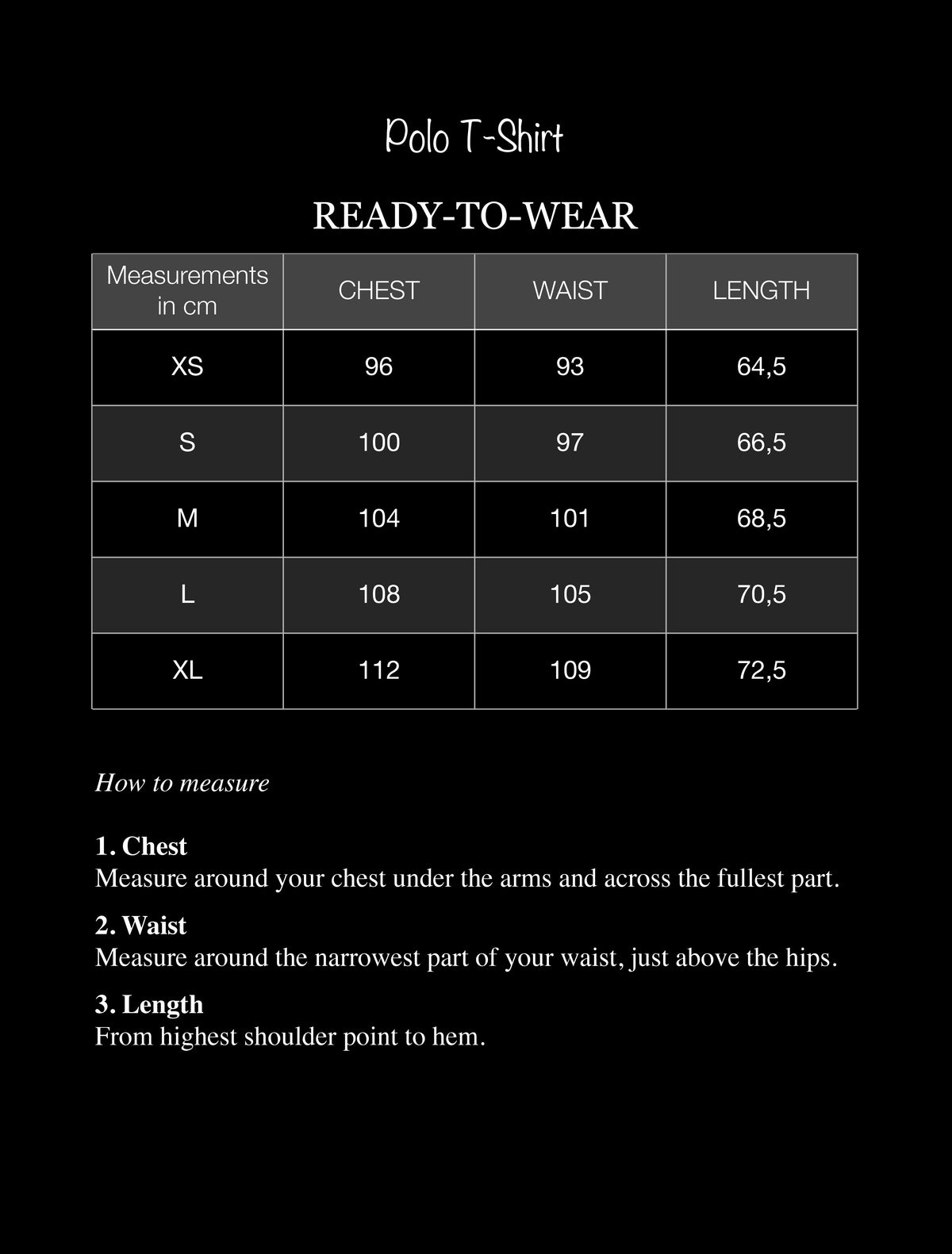 Polo T-Shirt

READY-TO-WEAR

| Measurements in cm | CHEST | WAIST | LENGTH |
|---|---|---|---|
| XS | 96 | 93 | 64,5 |
| S | 100 | 97 | 66,5 |
| M | 104 | 101 | 68,5 |
| L | 108 | 105 | 70,5 |
| XL | 112 | 109 | 72,5 |

How to measure

1. Chest
Measure around your chest under the arms and across the fullest part.

2. Waist
Measure around the narrowest part of your waist, just above the hips.

3. Length
From highest shoulder point to hem.